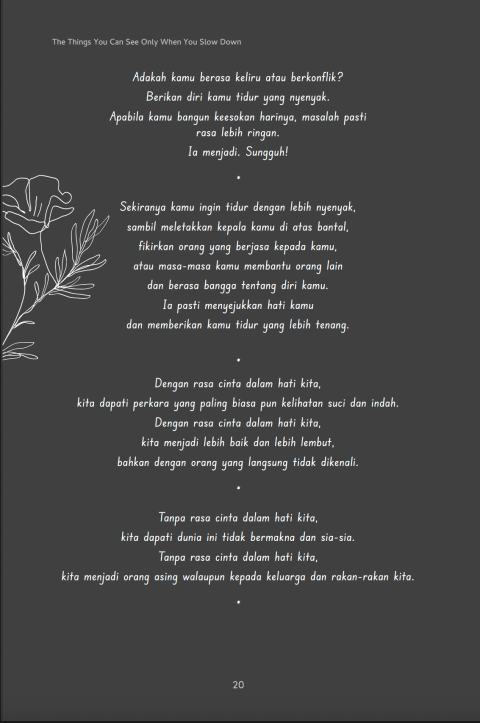 The Things You Can See Only When You Slow Down

Adakah kamu berasa keliru atau berkonflik?
Berikan diri kamu tidur yang nyenyak.
Apabila kamu bangun keesokan harinya, masalah pasti rasa lebih ringan.
Ia menjadi. Sungguh!

•

Sekiranya kamu ingin tidur dengan lebih nyenyak,
sambil meletakkan kepala kamu di atas bantal,
fikirkan orang yang berjasa kepada kamu,
atau masa-masa kamu membantu orang lain
dan berasa bangga tentang diri kamu.
Ia pasti menyejukkan hati kamu
dan memberikan kamu tidur yang lebih tenang.

•

Dengan rasa cinta dalam hati kita,
kita dapati perkara yang paling biasa pun kelihatan suci dan indah.
Dengan rasa cinta dalam hati kita,
kita menjadi lebih baik dan lebih lembut,
bahkan dengan orang yang langsung tidak dikenali.

•

Tanpa rasa cinta dalam hati kita,
kita dapati dunia ini tidak bermakna dan sia-sia.
Tanpa rasa cinta dalam hati kita,
kita menjadi orang asing walaupun kepada keluarga dan rakan-rakan kita.

•

20